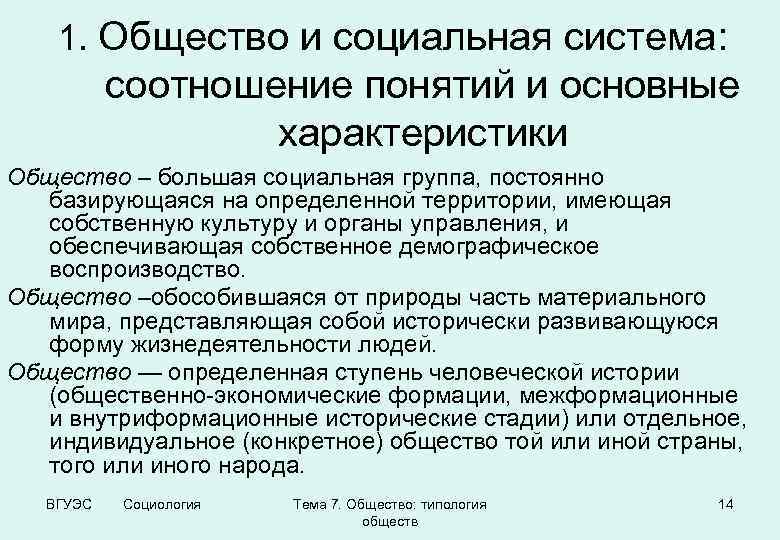 1. Общество и социальная система: соотношение понятий и основные характеристики

Общество – большая социальная группа, постоянно базирующаяся на определенной территории, имеющая собственную культуру и органы управления, и обеспечивающая собственное демографическое воспроизводство.

Общество –обособившаяся от природы часть материального мира, представляющая собой исторически развивающуюся форму жизнедеятельности людей.

Общество — определенная ступень человеческой истории (общественно-экономические формации, межформационные и внутриформационные исторические стадии) или отдельное, индивидуальное (конкретное) общество той или иной страны, того или иного народа.

ВГУЭС Социология Тема 7. Общество: типология обществ 14